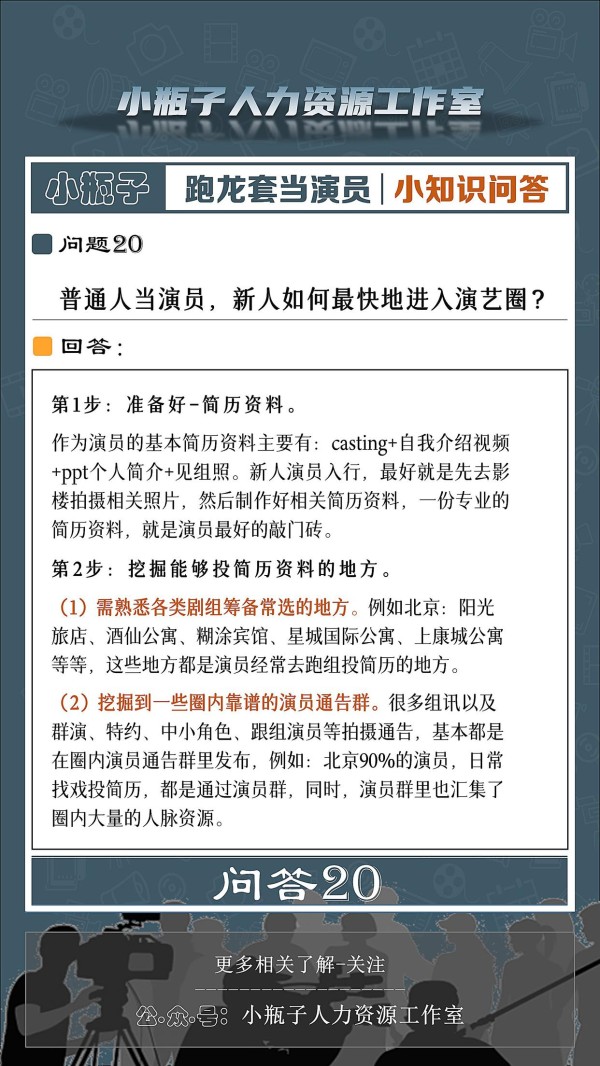 小瓶子人力资源工作室

小瓶子 跑龙套当演员 | 小知识问答

问题20

普通人当演员，新人如何最快地进入演艺圈？

回答：

第1步：准备好-简历资料。

作为演员的基本简历资料主要有：casting+自我介绍视频+ppt个人简介+见组照。新人演员入行，最好就是先去影楼拍摄相关照片，然后制作好相关简历资料，一份专业的简历资料，就是演员最好的敲门砖。

第2步：挖掘能够投简历资料的地方。

（1）需熟悉各类剧组筹备常选的地方。例如北京：阳光旅店、酒仙公寓、糊涂宾馆、星城国际公寓、上康城公寓等等，这些地方都是演员经常去跑组投简历的地方。

（2）挖掘到一些圈内靠谱的演员通告群。很多组讯以及群演、特约、中小角色、跟组演员等拍摄通告，基本都是在圈内演员通告群里发布，例如：北京90%的演员，日常找戏投简历，都是通过演员群，同时，演员群里也汇集了圈内大量的人脉资源。

问答20

更多相关了解-关注

公.众.号：小瓶子人力资源工作室